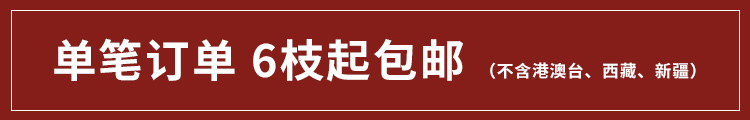 单笔订单 6枝起包邮 （不含港澳台、西藏、新疆）